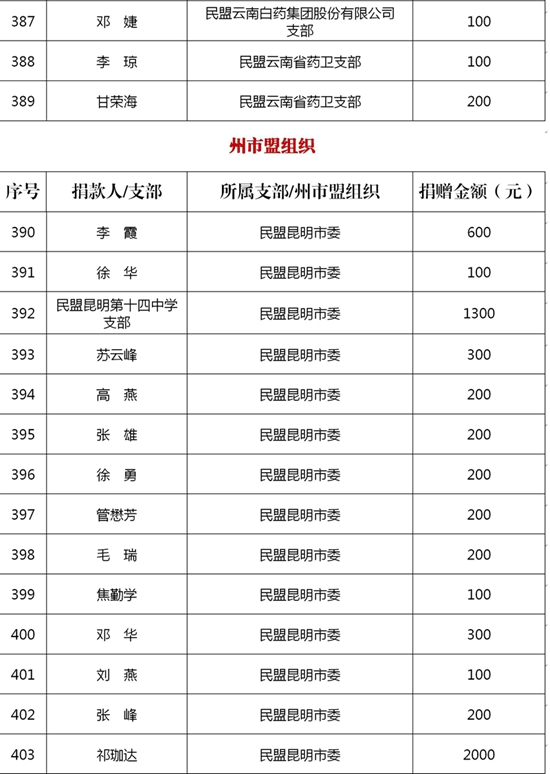 | 387 | 邓 婕 | 民盟云南白药集团股份有限公司支部 | 100 |
|---|---|---|---|
| 388 | 李 琼 | 民盟云南省药卫支部 | 100 |
| 389 | 甘荣海 | 民盟云南省药卫支部 | 200 |

州市盟组织

| 序号 | 捐款人/支部 | 所属支部/州市盟组织 | 捐赠金额（元） |
|---|---|---|---|
| 390 | 李 霞 | 民盟昆明市委 | 600 |
| 391 | 徐 华 | 民盟昆明市委 | 100 |
| 392 | 民盟昆明第十四中学支部 | 民盟昆明市委 | 1300 |
| 393 | 苏云峰 | 民盟昆明市委 | 300 |
| 394 | 高 燕 | 民盟昆明市委 | 200 |
| 395 | 张 雄 | 民盟昆明市委 | 200 |
| 396 | 徐 勇 | 民盟昆明市委 | 200 |
| 397 | 管懋芳 | 民盟昆明市委 | 200 |
| 398 | 毛 瑞 | 民盟昆明市委 | 200 |
| 399 | 焦勤学 | 民盟昆明市委 | 100 |
| 400 | 邓 华 | 民盟昆明市委 | 300 |
| 401 | 刘 燕 | 民盟昆明市委 | 100 |
| 402 | 张 峰 | 民盟昆明市委 | 200 |
| 403 | 祁珈达 | 民盟昆明市委 | 2000 |